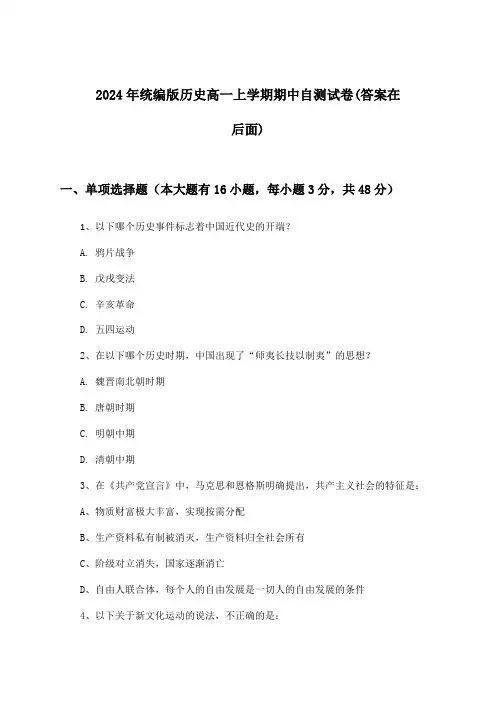 2024年统编版历史高一上学期期中自测试卷(答案在后面)

一、单项选择题（本大题有16小题，每小题3分，共48分）

1、以下哪个历史事件标志着中国近代史的开端？

A. 鸦片战争

B. 戊戌变法

C. 辛亥革命

D. 五四运动

2、在以下哪个历史时期，中国出现了“师夷长技以制夷”的思想？

A. 魏晋南北朝时期

B. 唐朝时期

C. 明朝中期

D. 清朝中期

3、在《共产党宣言》中，马克思和恩格斯明确提出，共产主义社会的特征是：

A、物质财富极大丰富，实现按需分配

B、生产资料私有制被消灭，生产资料归全社会所有

C、阶级对立消失，国家逐渐消亡

D、自由人联合体，每个人的自由发展是一切人的自由发展的条件

4、以下关于新文化运动的说法，不正确的是：